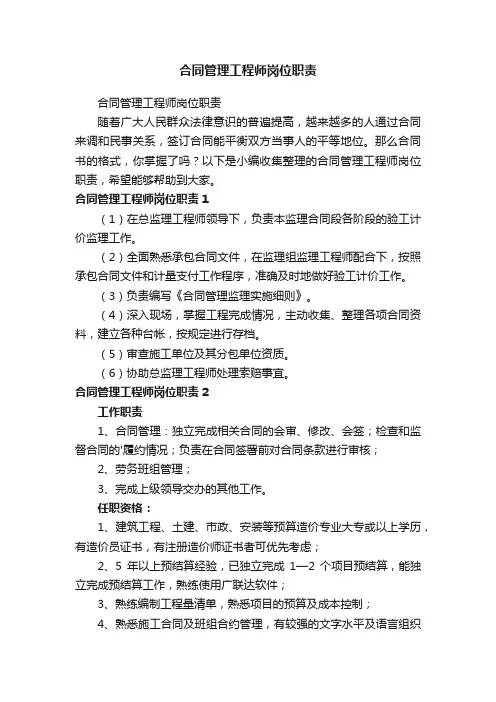 合同管理工程师岗位职责

合同管理工程师岗位职责

随着广大人民群众法律意识的普遍提高，越来越多的人通过合同来调和民事关系，签订合同能平衡双方当事人的平等地位。那么合同书的格式，你掌握了吗？以下是小编收集整理的合同管理工程师岗位职责，希望能够帮助到大家。

合同管理工程师岗位职责 1

（1）在总监理工程师领导下，负责本监理合同段各阶段的验工计价监理工作。

（2）全面熟悉承包合同文件，在监理组监理工程师配合下，按照承包合同文件和计量支付工作程序，准确及时地做好验工计价工作。

（3）负责编写《合同管理监理实施细则》。

（4）深入现场，掌握工程完成情况，主动收集、整理各项合同资料，建立各种台帐，按规定进行存档。

（5）审查施工单位及其分包单位资质。

（6）协助总监理工程师处理索赔事宜。

合同管理工程师岗位职责 2

工作职责

1、合同管理：独立完成相关合同的会审、修改、会签；检查和监督合同的'履约情况；负责在合同签署前对合同条款进行审核；

2、劳务班组管理；

3、完成上级领导交办的其他工作。

任职资格：

1、建筑工程、土建、市政、安装等预算造价专业大专或以上学历，有造价员证书，有注册造价师证书者可优先考虑；

2、5 年以上预结算经验，已独立完成 1—2 个项目预结算，能独立完成预结算工作，熟练使用广联达软件；

3、熟练编制工程量清单，熟悉项目的预算及成本控制；

4、熟悉施工合同及班组合约管理，有较强的文字水平及语言组织